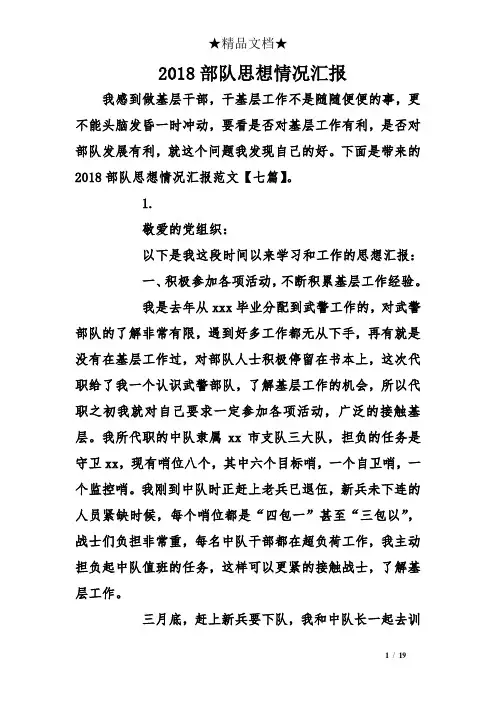 ★精品文档★

2018 部队思想情况汇报

我感到做基层干部，干基层工作不是随随便便的事，更不能头脑发昏一时冲动，要看是否对基层工作有利，是否对部队发展有利，就这个问题我发现自己的好。下面是带来的 2018 部队思想情况汇报范文【七篇】。

1.

敬爱的党组织：

以下是我这段时间以来学习和工作的思想汇报：

一、积极参加各项活动，不断积累基层工作经验。

我是去年从 xxx 毕业分配到武警工作的，对武警部队的了解非常有限，遇到好多工作都无从下手，再有就是没有在基层工作过，对部队人士积极停留在书本上，这次代职给了我一个认识武警部队，了解基层工作的机会，所以代职之初我就对自己要求一定参加各项活动，广泛的接触基层。我所代职的中队隶属 xx 市支队三大队，担负的任务是守卫 xx，现有哨位八个，其中六个目标哨，一个自卫哨，一个监控哨。我刚到中队时正赶上老兵已退伍，新兵未下连的人员紧缺时候，每个哨位都是“四包一”甚至“三包以”，战士们负担非常重，每名中队干部都在超负荷工作，我主动担负起中队值班的任务，这样可以更紧的接触战士，了解基层工作。

三月底，赶上新兵要下队，我和中队长一起去训

1 / 19